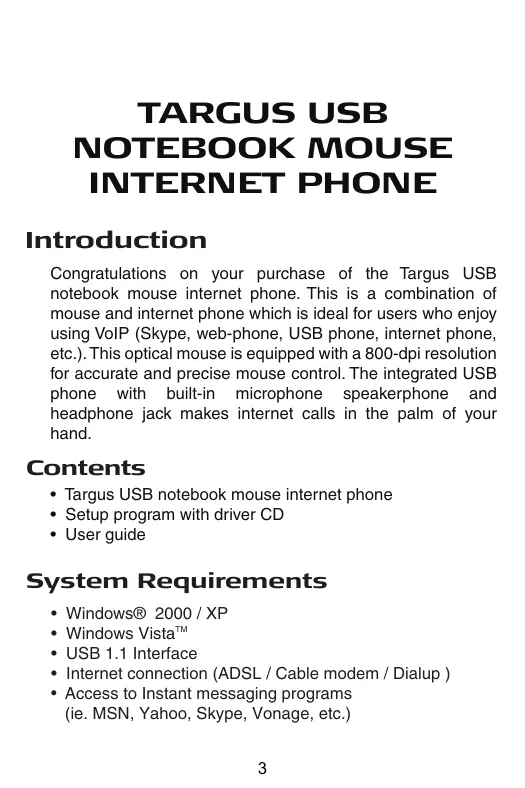 TARGUS USB NOTEBOOK MOUSE INTERNET PHONE

Introduction

Congratulations on your purchase of the Targus USB notebook mouse internet phone. This is a combination of mouse and internet phone which is ideal for users who enjoy using VoIP (Skype, web-phone, USB phone, internet phone, etc.). This optical mouse is equipped with a 800-dpi resolution for accurate and precise mouse control. The integrated USB phone with built-in microphone speakerphone and headphone jack makes internet calls in the palm of your hand.

Contents

• Targus USB notebook mouse internet phone
• Setup program with driver CD
• User guide

System Requirements

• Windows® 2000 / XP
• Windows Vista™
• USB 1.1 Interface
• Internet connection (ADSL / Cable modem / Dialup )
• Access to Instant messaging programs (ie. MSN, Yahoo, Skype, Vonage, etc.)

3